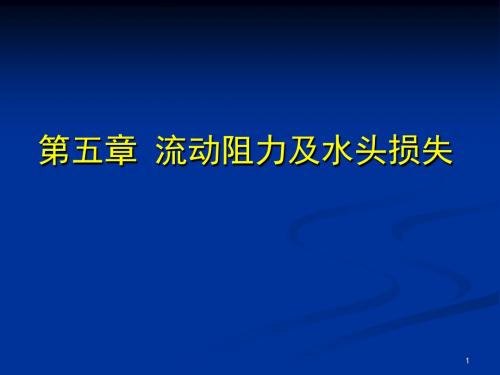 第五章 流动阻力及水头损失

1